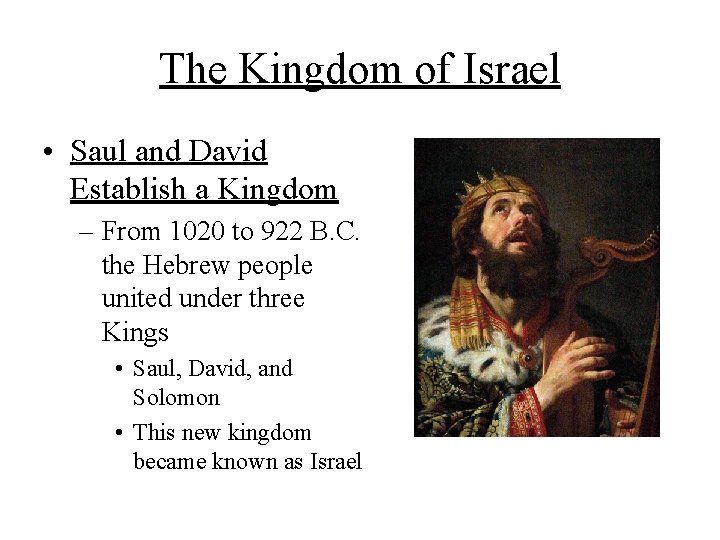 The Kingdom of Israel

• Saul and David Establish a Kingdom

– From 1020 to 922 B.C. the Hebrew people united under three Kings

• Saul, David, and Solomon

• This new kingdom became known as Israel